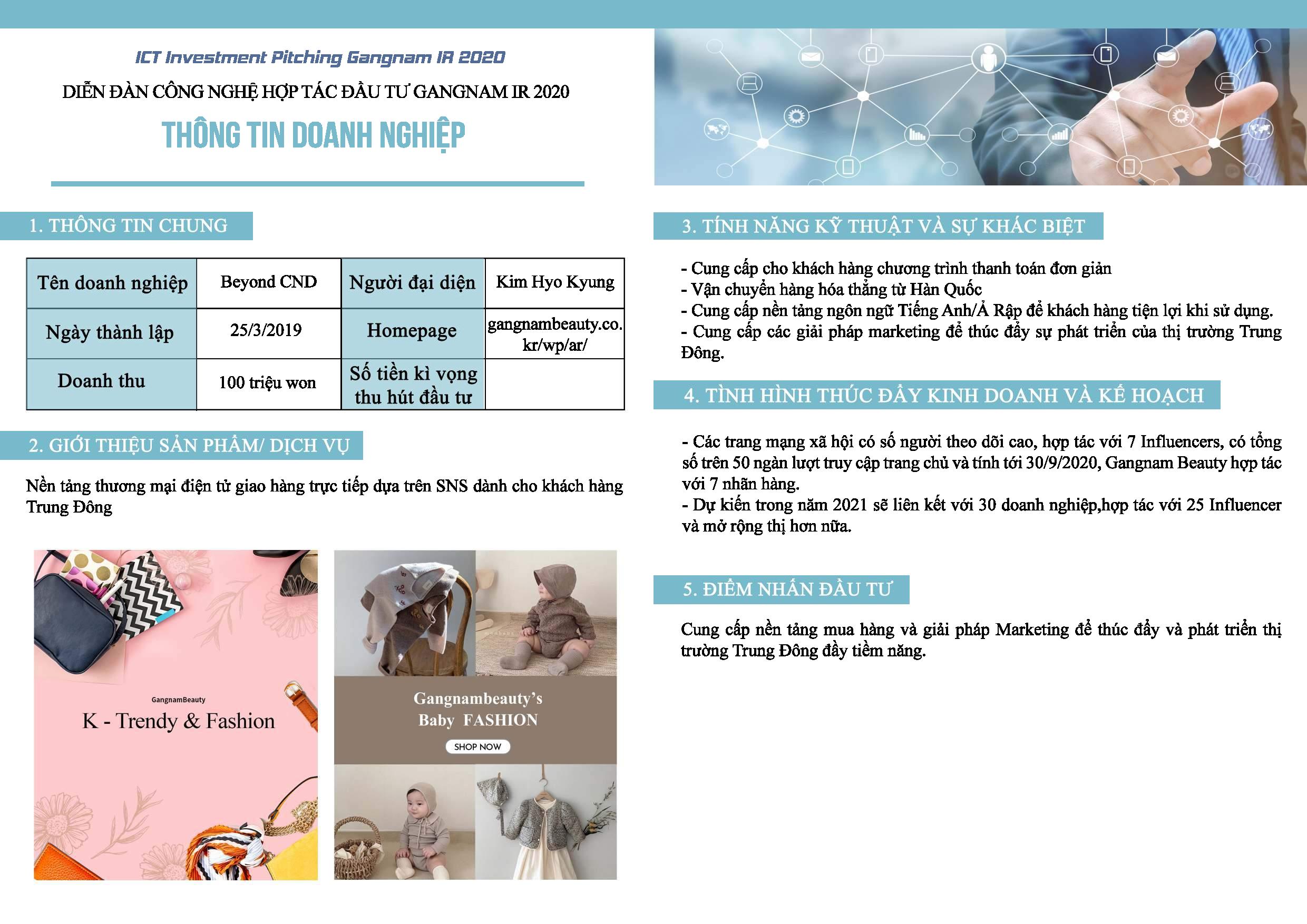 ICT Investment Pitching Gangnam IR 2020

DIỄN ĐÀN CÔNG NGHỆ HỢP TÁC ĐẦU TƯ GANGNAM IR 2020

THÔNG TIN DOANH NGHIỆP

1. THÔNG TIN CHUNG

| Tên doanh nghiệp | Beyond CND | Người đại diện | Kim Hyo Kyung |
|---|---|---|---|
| Ngày thành lập | 25/3/2019 | Homepage | gangnambeauty.co.kr/wp/ar/ |
| Doanh thu | 100 triệu won | Số tiền kì vọng thu hút đầu tư | |

2. GIỚI THIỆU SẢN PHẨM/ DỊCH VỤ

Nền tảng thương mại điện tử giao hàng trực tiếp dựa trên SNS dành cho khách hàng Trung Đông

GangnamBeauty
K - Trendy & Fashion

Gangnambeauty's
Baby FASHION
SHOP NOW

3. TÍNH NĂNG KỸ THUẬT VÀ SỰ KHÁC BIỆT

- Cung cấp cho khách hàng chương trình thanh toán đơn giản
- Vận chuyển hàng hóa thẳng từ Hàn Quốc
- Cung cấp nền tảng ngôn ngữ Tiếng Anh/Ả Rập để khách hàng tiện lợi khi sử dụng.
- Cung cấp các giải pháp marketing để thúc đẩy sự phát triển của thị trường Trung Đông.

4. TÌNH HÌNH THÚC ĐẨY KINH DOANH VÀ KẾ HOẠCH

- Các trang mạng xã hội có số người theo dõi cao, hợp tác với 7 Influencers, có tổng số trên 50 ngàn lượt truy cập trang chủ và tính tới 30/9/2020, Gangnam Beauty hợp tác với 7 nhãn hàng.
- Dự kiến trong năm 2021 sẽ liên kết với 30 doanh nghiệp,hợp tác với 25 Influencer và mở rộng thị hơn nữa.

5. ĐIỂM NHẤN ĐẦU TƯ

Cung cấp nền tảng mua hàng và giải pháp Marketing để thúc đẩy và phát triển thị trường Trung Đông đầy tiềm năng.